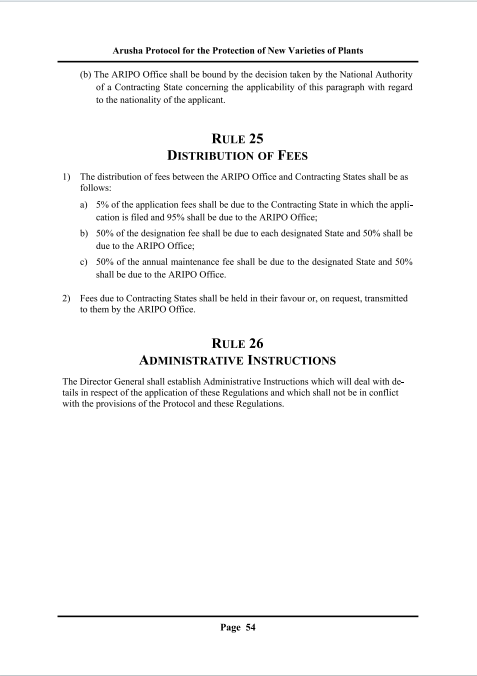 Arusha Protocol for the Protection of New Varieties of Plants

(b) The ARIPO Office shall be bound by the decision taken by the National Authority of a Contracting State concerning the applicability of this paragraph with regard to the nationality of the applicant.

RULE 25
DISTRIBUTION OF FEES

1) The distribution of fees between the ARIPO Office and Contracting States shall be as follows:

a) 5% of the application fees shall be due to the Contracting State in which the application is filed and 95% shall be due to the ARIPO Office;

b) 50% of the designation fee shall be due to each designated State and 50% shall be due to the ARIPO Office;

c) 50% of the annual maintenance fee shall be due to the designated State and 50% shall be due to the ARIPO Office.

2) Fees due to Contracting States shall be held in their favour or, on request, transmitted to them by the ARIPO Office.

RULE 26
ADMINISTRATIVE INSTRUCTIONS

The Director General shall establish Administrative Instructions which will deal with details in respect of the application of these Regulations and which shall not be in conflict with the provisions of the Protocol and these Regulations.

Page 54